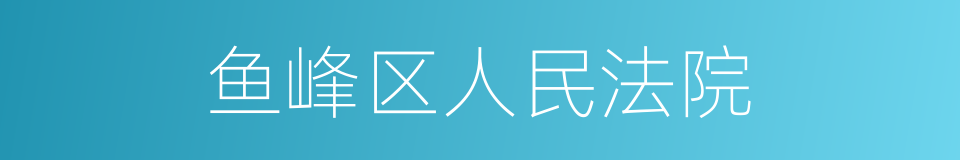 鱼峰区人民法院